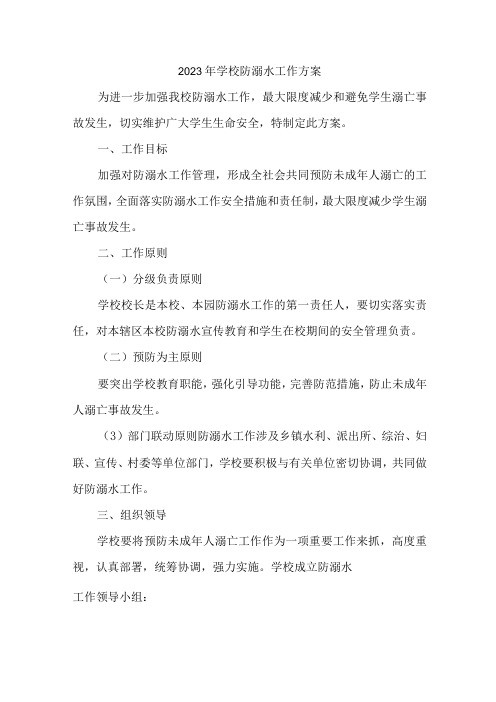 2023年学校防溺水工作方案

为进一步加强我校防溺水工作，最大限度减少和避免学生溺亡事故发生，切实维护广大学生生命安全，特制定此方案。

一、工作目标

加强对防溺水工作管理，形成全社会共同预防未成年人溺亡的工作氛围，全面落实防溺水工作安全措施和责任制，最大限度减少学生溺亡事故发生。

二、工作原则

（一）分级负责原则

学校校长是本校、本园防溺水工作的第一责任人，要切实落实责任，对本辖区本校防溺水宣传教育和学生在校期间的安全管理负责。

（二）预防为主原则

要突出学校教育职能，强化引导功能，完善防范措施，防止未成年人溺亡事故发生。

（3）部门联动原则防溺水工作涉及乡镇水利、派出所、综治、妇联、宣传、村委等单位部门，学校要积极与有关单位密切协调，共同做好防溺水工作。

三、组织领导

学校要将预防未成年人溺亡工作作为一项重要工作来抓，高度重视，认真部署，统筹协调，强力实施。学校成立防溺水

工作领导小组：